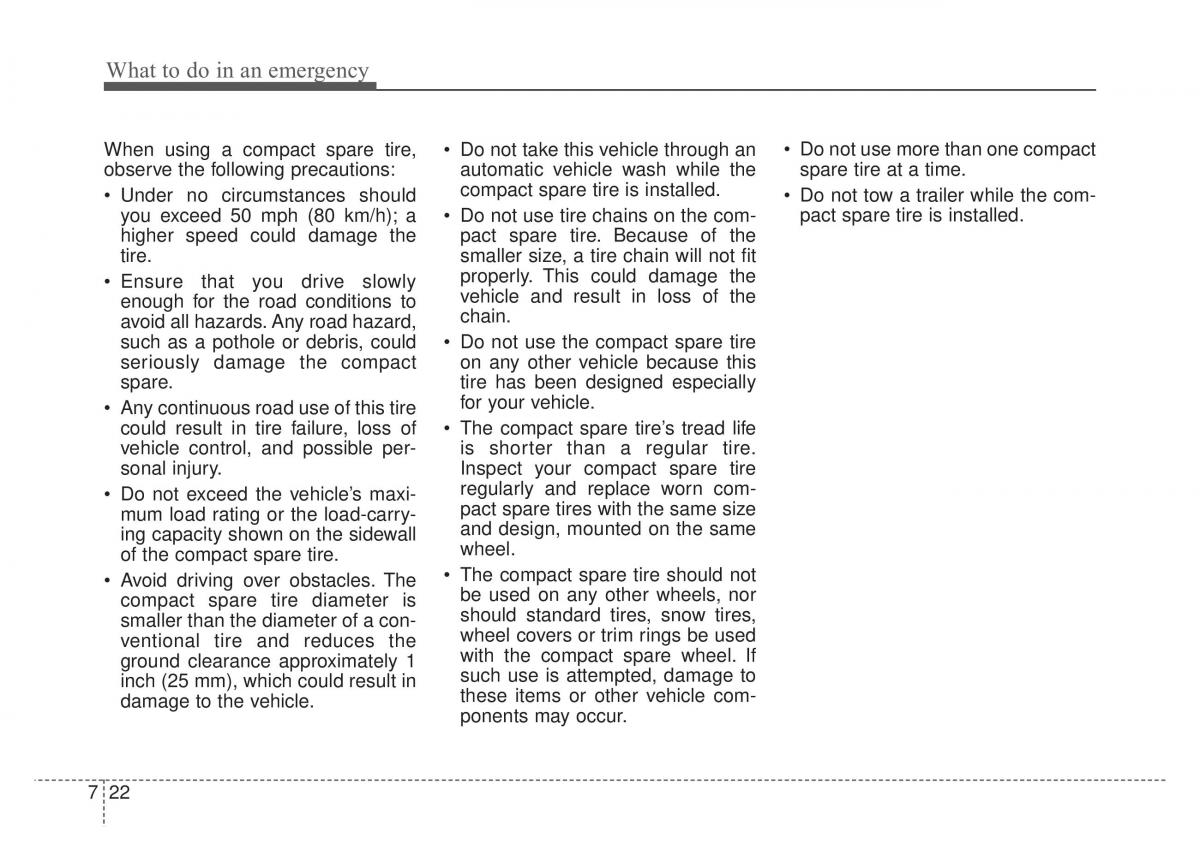 What to do in an emergency

When using a compact spare tire, observe the following precautions:

• Under no circumstances should you exceed 50 mph (80 km/h); a higher speed could damage the tire.

• Ensure that you drive slowly enough for the road conditions to avoid all hazards. Any road hazard, such as a pothole or debris, could seriously damage the compact spare.

• Any continuous road use of this tire could result in tire failure, loss of vehicle control, and possible personal injury.

• Do not exceed the vehicle's maximum load rating or the load-carrying capacity shown on the sidewall of the compact spare tire.

• Avoid driving over obstacles. The compact spare tire diameter is smaller than the diameter of a conventional tire and reduces the ground clearance approximately 1 inch (25 mm), which could result in damage to the vehicle.

• Do not take this vehicle through an automatic vehicle wash while the compact spare tire is installed.

• Do not use tire chains on the compact spare tire. Because of the smaller size, a tire chain will not fit properly. This could damage the vehicle and result in loss of the chain.

• Do not use the compact spare tire on any other vehicle because this tire has been designed especially for your vehicle.

• The compact spare tire's tread life is shorter than a regular tire. Inspect your compact spare tire regularly and replace worn compact spare tires with the same size and design, mounted on the same wheel.

• The compact spare tire should not be used on any other wheels, nor should standard tires, snow tires, wheel covers or trim rings be used with the compact spare wheel. If such use is attempted, damage to these items or other vehicle components may occur.

• Do not use more than one compact spare tire at a time.

• Do not tow a trailer while the compact spare tire is installed.

7 22